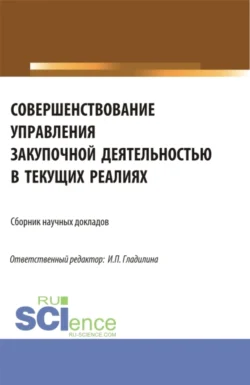 СОВЕРШЕНСТВОВАНИЕ УПРАВЛЕНИЯ ЗАКУПОЧНОЙ ДЕЯТЕЛЬНОСТЬЮ В ТЕКУЩИХ РЕАЛИЯХ

Сборник научных докладов

Ответственный редактор: И.П. Гладилина

RU SCIence
RU-SCIENCE.COM